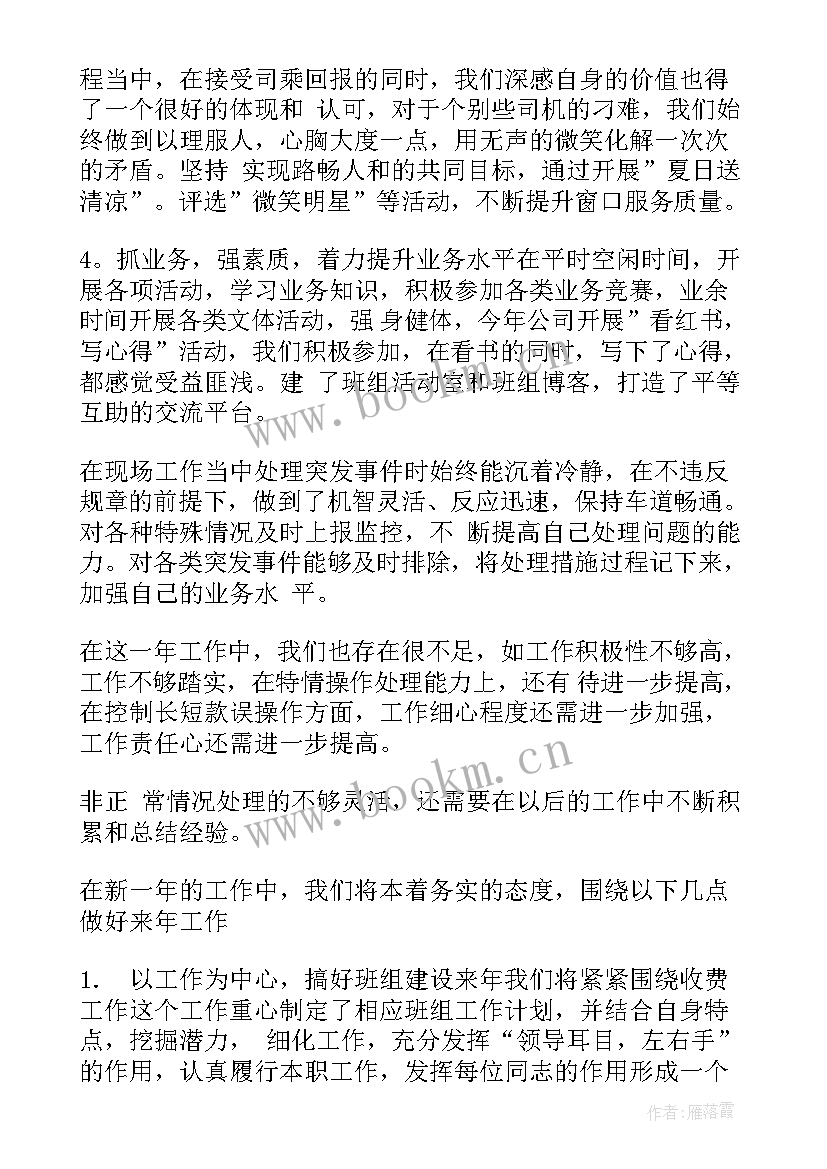 程当中，在接受司乘回报的同时，我们深感自身的价值也得了一个很好的体现和 认可，对于个别些司机的刁难，我们始终做到以理服人，心胸大度一点，用无声的微笑化解一次次的矛盾。坚持 实现路畅人和的共同目标，通过开展”夏日送清凉”。评选”微笑明星”等活动，不断提升窗口服务质量。

4。抓业务，强素质，着力提升业务水平在平时空闲时间，开展各项活动，学习业务知识，积极参加各类业务竞赛，业余时间开展各类文体活动，强 身健体，今年公司开展”看红书，写心得”活动，我们积极参加，在看书的同时，写下了心得，都感觉受益匪浅。建 了班组活动室和班组博客，打造了平等互助的交流平台。

在现场工作当中处理突发事件时始终能沉着冷静，在不违反规章的前提下，做到了机智灵活、反应迅速，保持车道畅通。对各种特殊情况及时上报监控，不 断提高自己处理问题的能力。对各类突发事件能够及时排除，将处理措施过程记下来，加强自己的业务水 平。

在这一年工作中，我们也存在很不足，如工作积极性不够高，工作不够踏实，在特情操作处理能力上，还有 待进一步提高，在控制长短款误操作方面，工作细心程度还需进一步加强，工作责任心还需进一步提高。

非正 常情况处理的不够灵活，还需要在以后的工作中不断积累和总结经验。

在新一年的工作中，我们将本着务实的态度，围绕以下几点做好来年工作

1. 以工作为中心，搞好班组建设来年我们将紧紧围绕收费工作这个工作重心制定了相应班组工作计划，并结合自身特点，挖掘潜力， 细化工作，充分发挥“领导耳目，左右手”的作用，认真履行本职工作，发挥每位同志的作用形成一个

www.bookm.cn
www.bookm.cn
作者：雁落霞